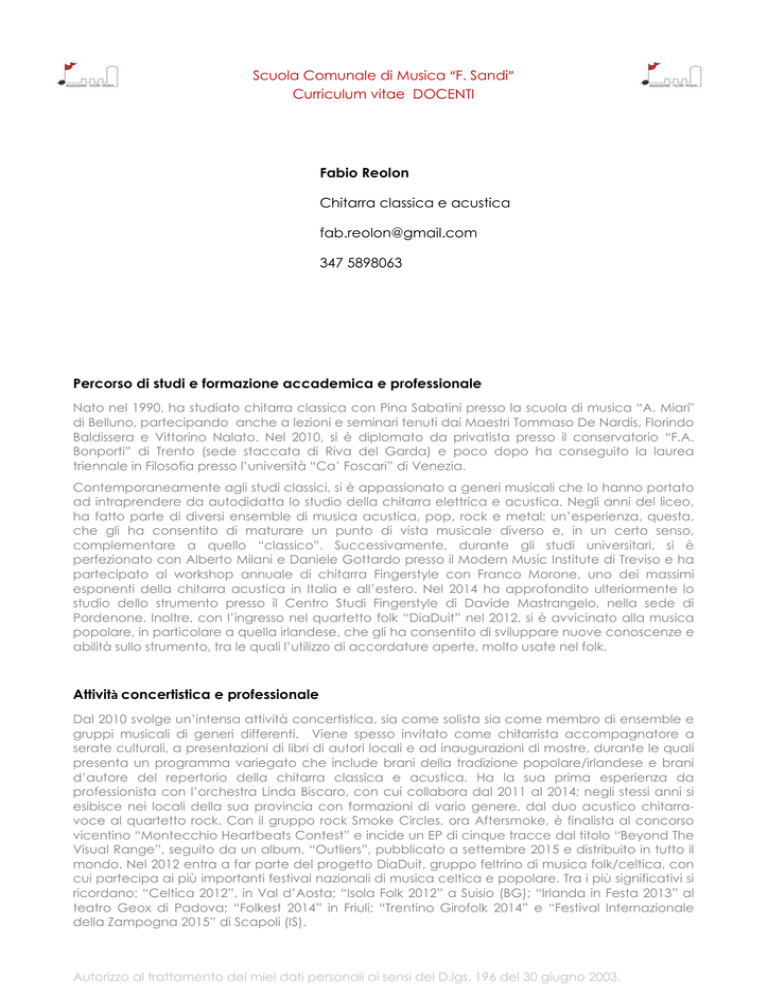 Scuola Comunale di Musica "F. Sandi"
Curriculum vitae DOCENTI

Fabio Reolon

Chitarra classica e acustica

fab.reolon@gmail.com

347 5898063

Percorso di studi e formazione accademica e professionale

Nato nel 1990, ha studiato chitarra classica con Pina Sabatini presso la scuola di musica "A. Miari" di Belluno, partecipando anche a lezioni e seminari tenuti dai Maestri Tommaso De Nardis, Florindo Baldissera e Vittorino Nalato. Nel 2010, si è diplomato da privatista presso il conservatorio "F.A. Bonporti" di Trento (sede staccata di Riva del Garda) e poco dopo ha conseguito la laurea triennale in Filosofia presso l'università "Ca' Foscari" di Venezia.

Contemporaneamente agli studi classici, si è appassionato a generi musicali che lo hanno portato ad intraprendere da autodidatta lo studio della chitarra elettrica e acustica. Negli anni del liceo, ha fatto parte di diversi ensemble di musica acustica, pop, rock e metal: un'esperienza, questa, che gli ha consentito di maturare un punto di vista musicale diverso e, in un certo senso, complementare a quello "classico". Successivamente, durante gli studi universitari, si è perfezionato con Alberto Milani e Daniele Gottardo presso il Modern Music Institute di Treviso e ha partecipato al workshop annuale di chitarra Fingerstyle con Franco Morone, uno dei massimi esponenti della chitarra acustica in Italia e all'estero. Nel 2014 ha approfondito ulteriormente lo studio dello strumento presso il Centro Studi Fingerstyle di Davide Mastrangelo, nella sede di Pordenone. Inoltre, con l'ingresso nel quartetto folk "DiaDuit" nel 2012, si è avvicinato alla musica popolare, in particolare a quella irlandese, che gli ha consentito di sviluppare nuove conoscenze e abilità sullo strumento, tra le quali l'utilizzo di accordature aperte, molto usate nel folk.

Attività concertistica e professionale

Dal 2010 svolge un'intensa attività concertistica, sia come solista sia come membro di ensemble e gruppi musicali di generi differenti. Viene spesso invitato come chitarrista accompagnatore a serate culturali, a presentazioni di libri di autori locali e ad inaugurazioni di mostre, durante le quali presenta un programma variegato che include brani della tradizione popolare/irlandese e brani d'autore del repertorio della chitarra classica e acustica. Ha la sua prima esperienza da professionista con l'orchestra Linda Biscaro, con cui collabora dal 2011 al 2014; negli stessi anni si esibisce nei locali della sua provincia con formazioni di vario genere, dal duo acustico chitarra-voce al quartetto rock. Con il gruppo rock Smoke Circles, ora Aftersmoke, è finalista al concorso vicentino "Montecchio Heartbeats Contest" e incide un EP di cinque tracce dal titolo "Beyond The Visual Range", seguito da un album, "Outliers", pubblicato a settembre 2015 e distribuito in tutto il mondo. Nel 2012 entra a far parte del progetto DiaDuit, gruppo feltrino di musica folk/celtica, con cui partecipa ai più importanti festival nazionali di musica celtica e popolare. Tra i più significativi si ricordano: "Celtica 2012", in Val d'Aosta; "Isola Folk 2012" a Suisio (BG); "Irlanda in Festa 2013" al teatro Geox di Padova; "Folkest 2014" in Friuli; "Trentino Girofolk 2014" e "Festival Internazionale della Zampogna 2015" di Scapoli (IS).

Autorizzo al trattamento dei miei dati personali ai sensi del D.lgs. 196 del 30 giugno 2003.